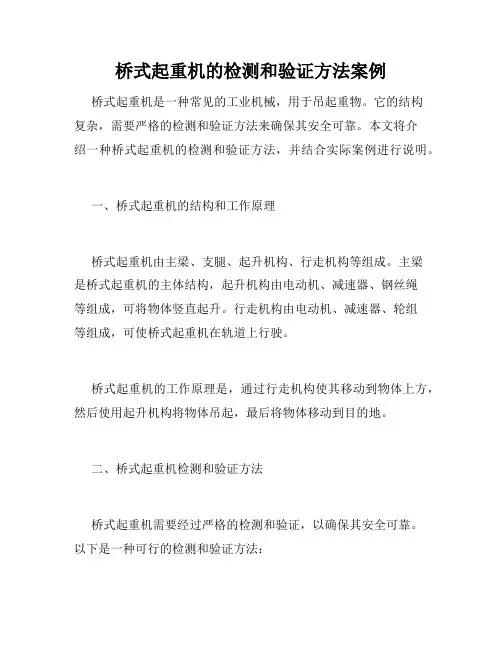 桥式起重机的检测和验证方法案例

桥式起重机是一种常见的工业机械，用于吊起重物。它的结构复杂，需要严格的检测和验证方法来确保其安全可靠。本文将介绍一种桥式起重机的检测和验证方法，并结合实际案例进行说明。

一、桥式起重机的结构和工作原理

桥式起重机由主梁、支腿、起升机构、行走机构等组成。主梁是桥式起重机的主体结构，起升机构由电动机、减速器、钢丝绳等组成，可将物体竖直起升。行走机构由电动机、减速器、轮组等组成，可使桥式起重机在轨道上行驶。

桥式起重机的工作原理是，通过行走机构使其移动到物体上方，然后使用起升机构将物体吊起，最后将物体移动到目的地。

二、桥式起重机检测和验证方法

桥式起重机需要经过严格的检测和验证，以确保其安全可靠。以下是一种可行的检测和验证方法：